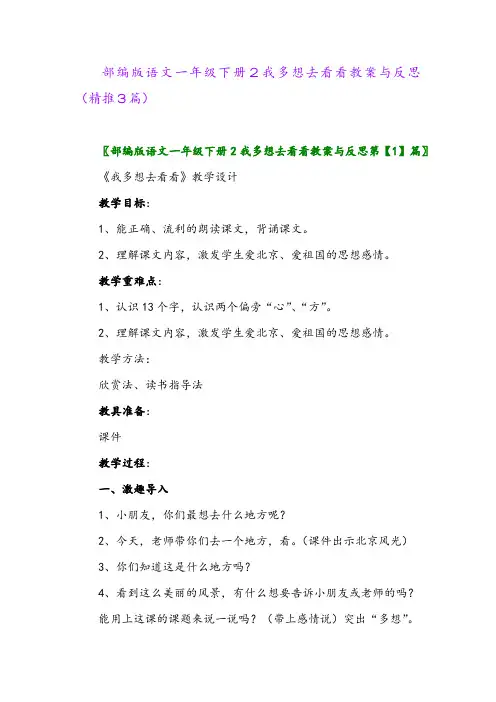 部编版语文一年级下册2我多想去看看教案与反思（精推3篇）

〖部编版语文一年级下册2我多想去看看教案与反思第【1】篇〗

《我多想去看看》教学设计

教学目标：

1、能正确、流利的朗读课文，背诵课文。

2、理解课文内容，激发学生爱北京、爱祖国的思想感情。

教学重难点：

1、认识13个字，认识两个偏旁“心”、“方”。

2、理解课文内容，激发学生爱北京、爱祖国的思想感情。

教学方法：

欣赏法、读书指导法

教具准备：

课件

教学过程：

一、激趣导入

1、小朋友，你们最想去什么地方呢？

2、今天，老师带你们去一个地方，看。（课件出示北京风光）

3、你们知道这是什么地方吗？

4、看到这么美丽的风景，有什么想要告诉小朋友或老师的吗？能用上这课的课题来说一说吗？（带上感情说）突出“多想”。